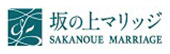 坂の上マリッジ
SAKANOUE MARRIAGE